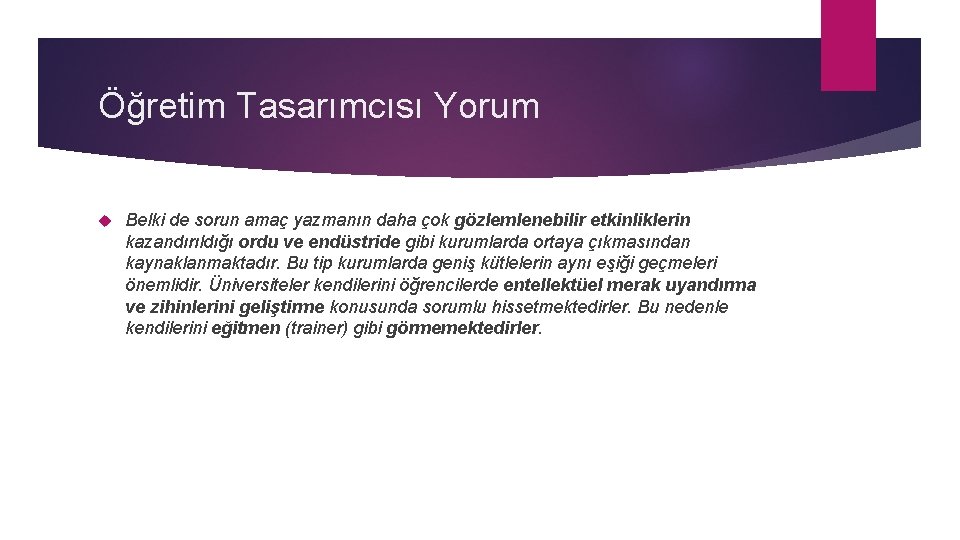 Öğretim Tasarımcısı Yorum

Belki de sorun amaç yazmanın daha çok gözlemlenebilir etkinliklerin kazandırıldığı ordu ve endüstride gibi kurumlarda ortaya çıkmasından kaynaklanmaktadır. Bu tip kurumlarda geniş kütlelerin aynı eşiği geçmeleri önemlidir. Üniversiteler kendilerini öğrencilerde entellektüel merak uyandırma ve zihinlerini geliştirme konusunda sorumlu hissetmektedirler. Bu nedenle kendilerini eğitmen (trainer) gibi görmemektedirler.